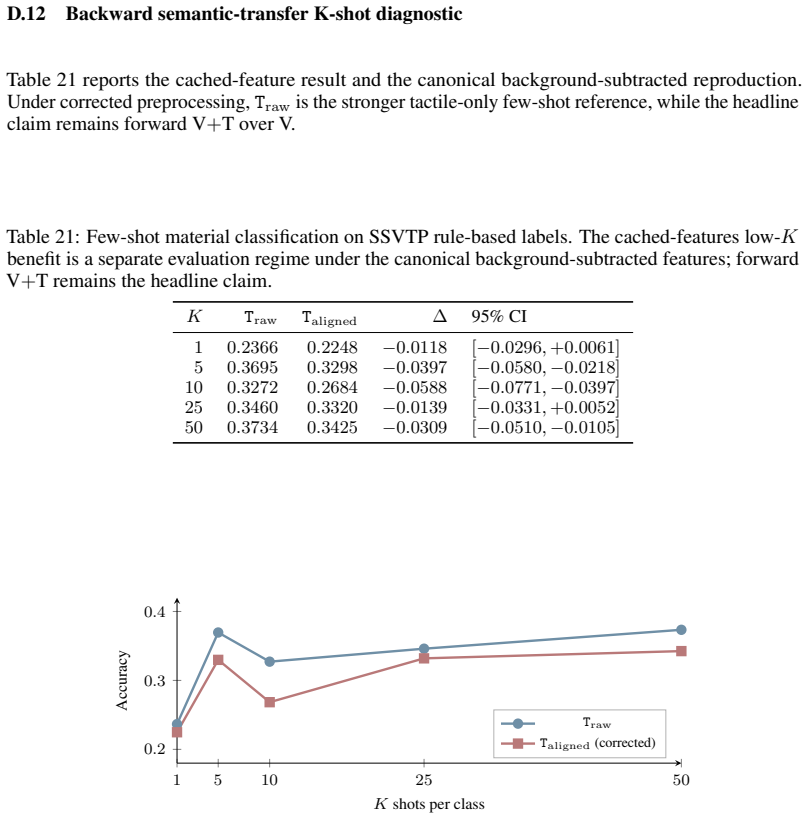 D.12 Backward semantic-transfer K-shot diagnostic

Table 21 reports the cached-feature result and the canonical background-subtracted reproduction. Under corrected preprocessing, $T_{raw}$ is the stronger tactile-only few-shot reference, while the headline claim remains forward V+T over V.

Table 21: Few-shot material classification on SSVTP rule-based labels. The cached-features low-$K$ benefit is a separate evaluation regime under the canonical background-subtracted features; forward V+T remains the headline claim.

| $K$ | $T_{raw}$ | $T_{aligned}$ | $\Delta$ | 95% CI |
|---|---|---|---|---|
| 1 | 0.2366 | 0.2248 | −0.0118 | [−0.0296, +0.0061] |
| 5 | 0.3695 | 0.3298 | −0.0397 | [−0.0580, −0.0218] |
| 10 | 0.3272 | 0.2684 | −0.0588 | [−0.0771, −0.0397] |
| 25 | 0.3460 | 0.3320 | −0.0139 | [−0.0331, +0.0052] |
| 50 | 0.3734 | 0.3425 | −0.0309 | [−0.0510, −0.0105] |

0.4
0.3
0.2
Accuracy
1 5 10 25 50
$K$ shots per class
$T_{raw}$
$T_{aligned}$ (corrected)